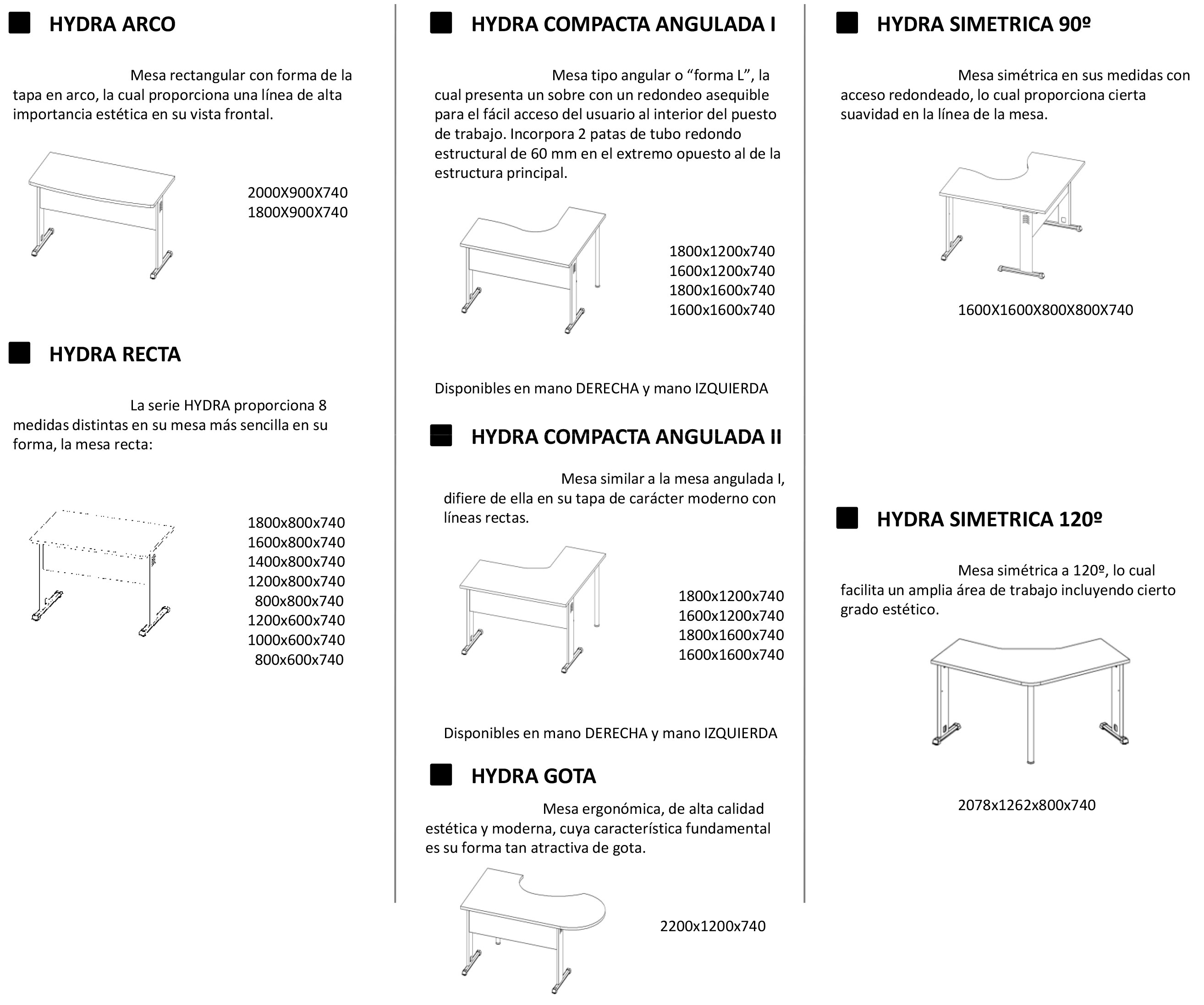 HYDRA ARCO

Mesa rectangular con forma de la tapa en arco, la cual proporciona una línea de alta importancia estética en su vista frontal.

2000X900X740
1800X900X740

HYDRA RECTA

La serie HYDRA proporciona 8 medidas distintas en su mesa más sencilla en su forma, la mesa recta:

1800x800x740
1600x800x740
1400x800x740
1200x800x740
800x800x740
1200x600x740
1000x600x740
800x600x740

HYDRA COMPACTA ANGULADA I

Mesa tipo angular o “forma L”, la cual presenta un sobre con un redondeo asequible para el fácil acceso del usuario al interior del puesto de trabajo. Incorpora 2 patas de tubo redondo estructural de 60 mm en el extremo opuesto al de la estructura principal.

1800x1200x740
1600x1200x740
1800x1600x740
1600x1600x740

Disponibles en mano DERECHA y mano IZQUIERDA

HYDRA COMPACTA ANGULADA II

Mesa similar a la mesa angulada I, difiere de ella en su tapa de carácter moderno con líneas rectas.

1800x1200x740
1600x1200x740
1800x1600x740
1600x1600x740

Disponibles en mano DERECHA y mano IZQUIERDA

HYDRA GOTA

Mesa ergonómica, de alta calidad estética y moderna, cuya característica fundamental es su forma tan atractiva de gota.

2200x1200x740

HYDRA SIMETRICA 90º

Mesa simétrica en sus medidas con acceso redondeado, lo cual proporciona cierta suavidad en la línea de la mesa.

1600X1600X800X800X740

HYDRA SIMETRICA 120º

Mesa simétrica a 120º, lo cual facilita un amplia área de trabajo incluyendo cierto grado estético.

2078x1262x800x740